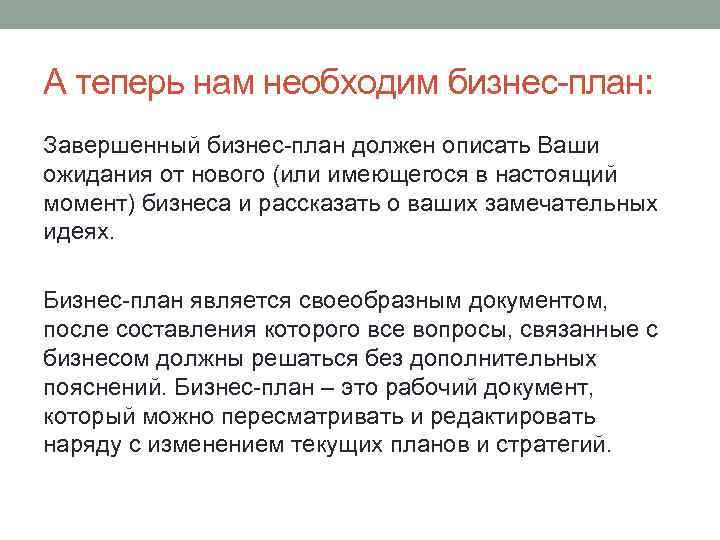 А теперь нам необходим бизнес-план:

Завершенный бизнес-план должен описать Ваши ожидания от нового (или имеющегося в настоящий момент) бизнеса и рассказать о ваших замечательных идеях.

Бизнес-план является своеобразным документом, после составления которого все вопросы, связанные с бизнесом должны решаться без дополнительных пояснений. Бизнес-план – это рабочий документ, который можно пересматривать и редактировать наряду с изменением текущих планов и стратегий.